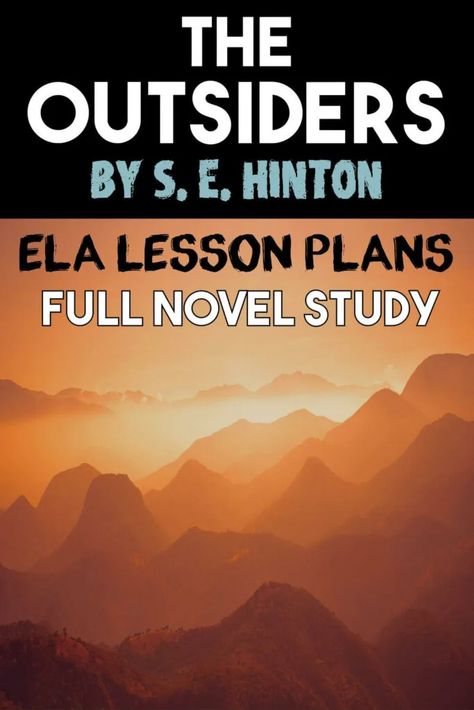 THE OUTSIDERS
BY S. E. HINTON

ELA LESSON PLANS
FULL NOVEL STUDY